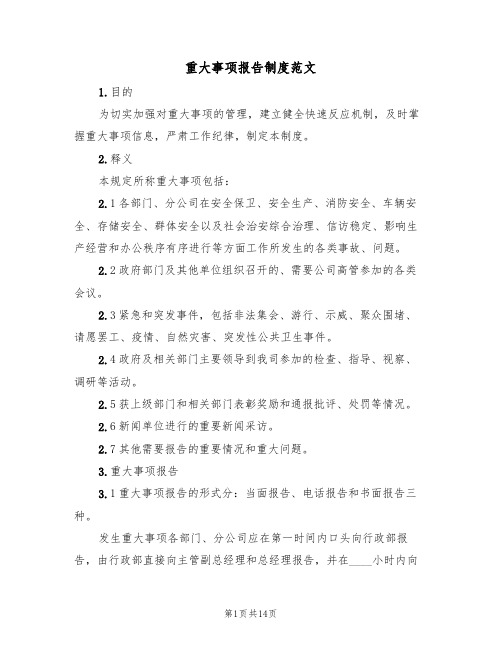 重大事项报告制度范文

1.目的

为切实加强对重大事项的管理，建立健全快速反应机制，及时掌握重大事项信息，严肃工作纪律，制定本制度。

2.释义

本规定所称重大事项包括：

2.1各部门、分公司在安全保卫、安全生产、消防安全、车辆安全、存储安全、群体安全以及社会治安综合治理、信访稳定、影响生产经营和办公秩序有序进行等方面工作所发生的各类事故、问题。

2.2政府部门及其他单位组织召开的、需要公司高管参加的各类会议。

2.3紧急和突发事件，包括非法集会、游行、示威、聚众围堵、请愿罢工、疫情、自然灾害、突发性公共卫生事件。

2.4政府及相关部门主要领导到我司参加的检查、指导、视察、调研等活动。

2.5获上级部门和相关部门表彰奖励和通报批评、处罚等情况。

2.6新闻单位进行的重要新闻采访。

2.7其他需要报告的重要情况和重大问题。

3.重大事项报告

3.1重大事项报告的形式分：当面报告、电话报告和书面报告三种。

发生重大事项各部门、分公司应在第一时间内口头向行政部报告，由行政部直接向主管副总经理和总经理报告，并在____小时内向

第1页共14页